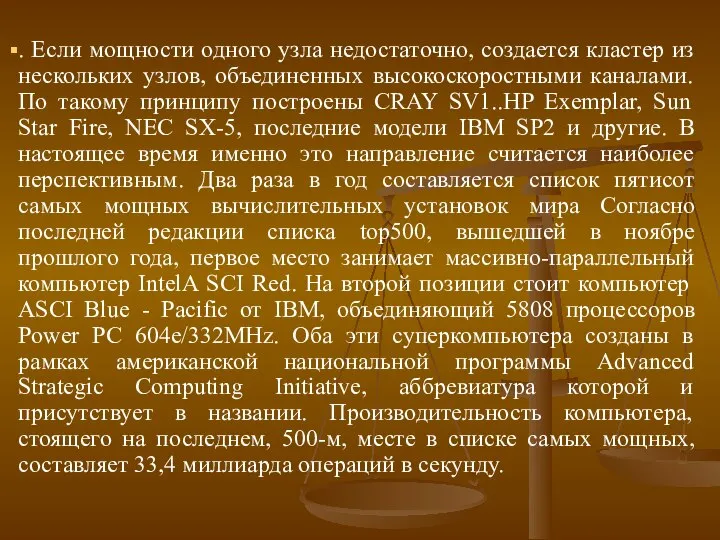 . Если мощности одного узла недостаточно, создается кластер из нескольких узлов, объединенных высокоскоростными каналами. По такому принципу построены CRAY SV1..HP Exemplar, Sun Star Fire, NEC SX-5, последние модели IBM SP2 и другие. В настоящее время именно это направление считается наиболее перспективным. Два раза в год составляется список пятисот самых мощных вычислительных установок мира Согласно последней редакции списка top500, вышедшей в ноябре прошлого года, первое место занимает массивно-параллельный компьютер IntelA SCI Red. На второй позиции стоит компьютер ASCI Blue - Pacific от IBM, объединяющий 5808 процессоров Power PC 604e/332MHz. Оба эти суперкомпьютера созданы в рамках американской национальной программы Advanced Strategic Computing Initiative, аббревиатура которой и присутствует в названии. Производительность компьютера, стоящего на последнем, 500-м, месте в списке самых мощных, составляет 33,4 миллиарда операций в секунду.